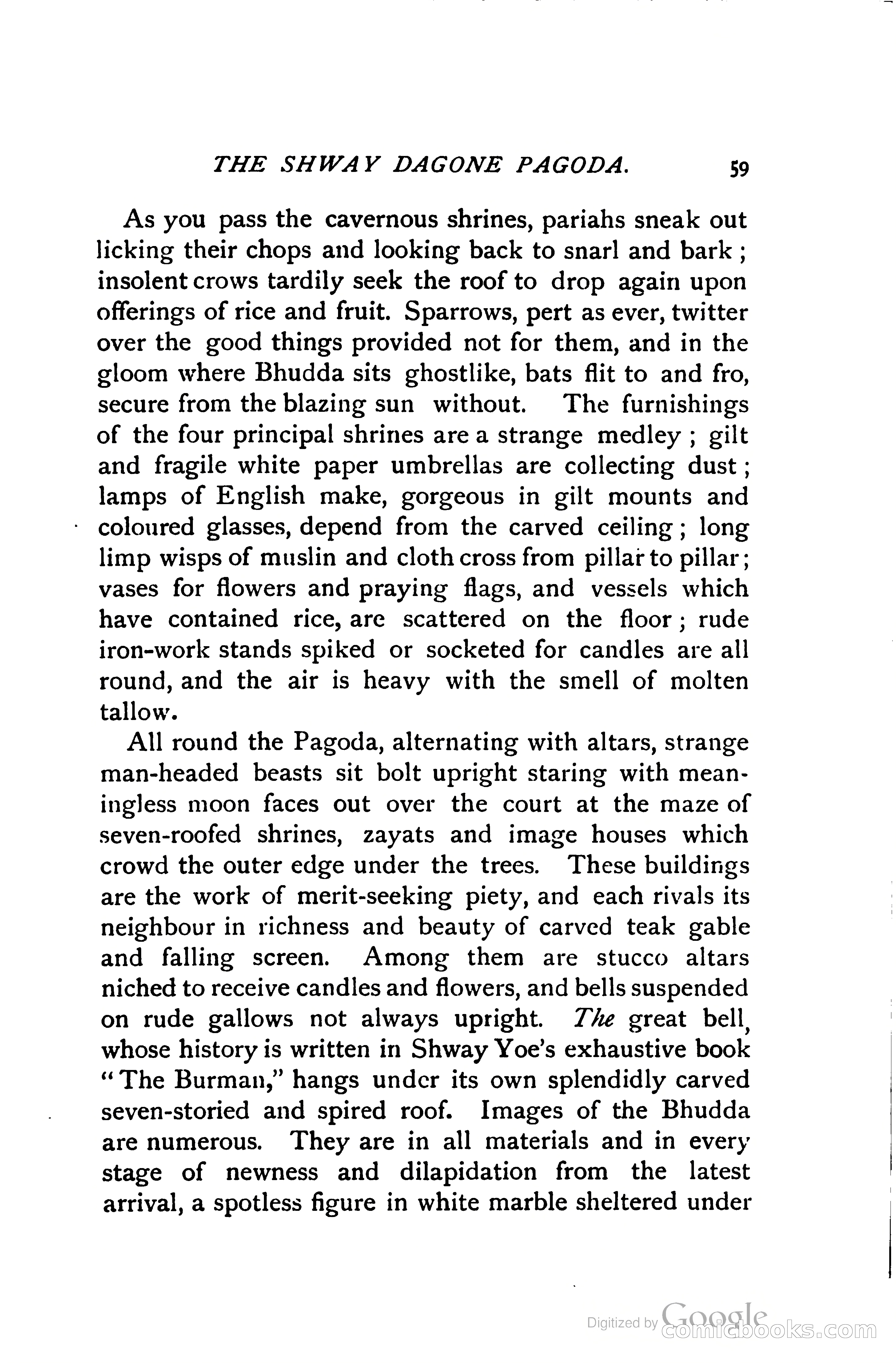 THE SHWAY DAGONE PAGODA. 59

As you pass the cavernous shrines, pariahs sneak out licking their chops and looking back to snarl and bark; insolent crows tardily seek the roof to drop again upon offerings of rice and fruit. Sparrows, pert as ever, twitter over the good things provided not for them, and in the gloom where Bhudda sits ghostlike, bats flit to and fro, secure from the blazing sun without. The furnishings of the four principal shrines are a strange medley; gilt and fragile white paper umbrellas are collecting dust; lamps of English make, gorgeous in gilt mounts and coloured glasses, depend from the carved ceiling; long limp wisps of muslin and cloth cross from pillar to pillar; vases for flowers and praying flags, and vessels which have contained rice, are scattered on the floor; rude iron-work stands spiked or socketed for candles are all round, and the air is heavy with the smell of molten tallow.

All round the Pagoda, alternating with altars, strange man-headed beasts sit bolt upright staring with meaningless moon faces out over the court at the maze of seven-roofed shrines, zayats and image houses which crowd the outer edge under the trees. These buildings are the work of merit-seeking piety, and each rivals its neighbour in richness and beauty of carved teak gable and falling screen. Among them are stucco altars niched to receive candles and flowers, and bells suspended on rude gallows not always upright. The great bell, whose history is written in Shway Yoe's exhaustive book "The Burman," hangs under its own splendidly carved seven-storied and spired roof. Images of the Bhudda are numerous. They are in all materials and in every stage of newness and dilapidation from the latest arrival, a spotless figure in white marble sheltered under

Digitized by Google comicbooks.com